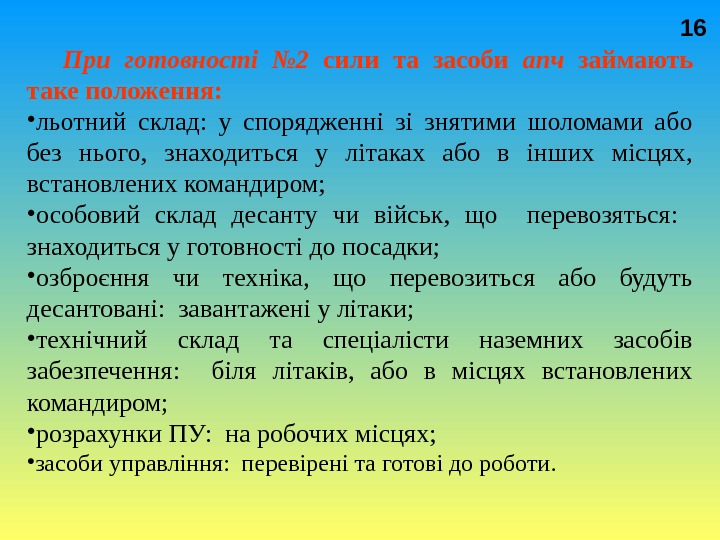 16

При готовності №2 сили та засоби апч займають таке положення:

•льотний склад: у спорядженні зі знятими шоломами або без нього, знаходиться у літаках або в інших місцях, встановлених командиром;

•особовий склад десанту чи військ, що перевозяться: знаходиться у готовності до посадки;

•озброєння чи техніка, що перевозиться або будуть десантовані: завантажені у літаки;

•технічний склад та спеціалісти наземних засобів забезпечення: біля літаків, або в місцях встановлених командиром;

•розрахунки ПУ: на робочих місцях;

•засоби управління: перевірені та готові до роботи.